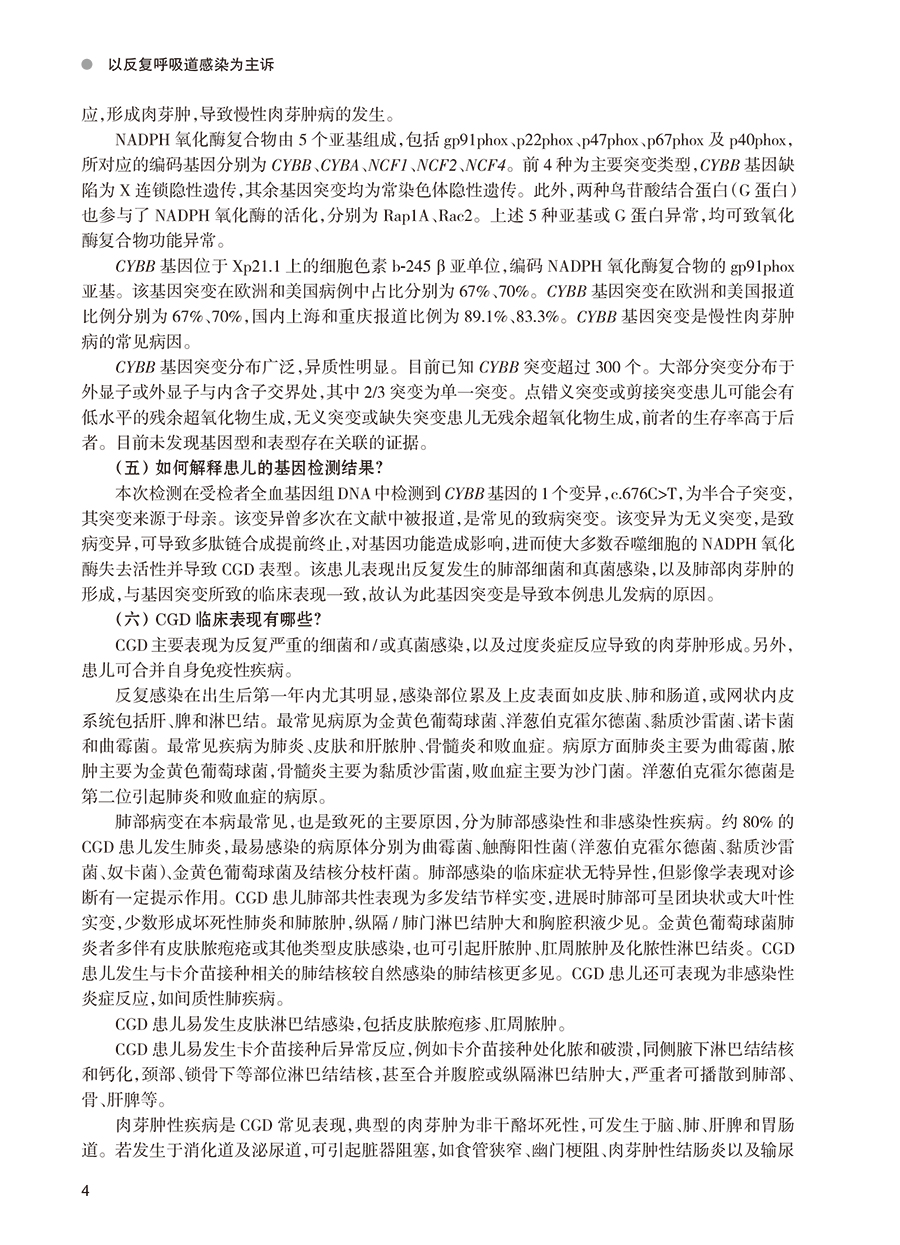 以反复呼吸道感染为主诉

应,形成肉芽肿,导致慢性肉芽肿病的发生。

NADPH 氧化酶复合物由 5 个亚基组成,包括 gp91phox、p22phox、p47phox、p67phox 及 p40phox,所对应的编码基因分别为 CYBB、CYBA、NCF1、NCF2、NCF4。前 4 种为主要突变类型,CYBB 基因缺陷为 X 连锁隐性遗传,其余基因突变均为常染色体隐性遗传。此外,两种鸟苷酸结合蛋白(G 蛋白)也参与了 NADPH 氧化酶的活化,分别为 Rap1A、Rac2。上述 5 种亚基或 G 蛋白异常,均可致氧化酶复合物功能异常。

CYBB 基因位于 Xp21.1 上的细胞色素 b-245 β 亚单位,编码 NADPH 氧化酶复合物的 gp91phox 亚基。该基因突变在欧洲和美国病例中占比分别为 67%、70%。CYBB 基因突变在欧洲和美国报道比例分别为 67%、70%,国内上海和重庆报道比例为 89.1%、83.3%。CYBB 基因突变是慢性肉芽肿病的常见病因。

CYBB 基因突变分布广泛,异质性明显。目前已知 CYBB 突变超过 300 个。大部分突变分布于外显子或外显子与内含子交界处,其中 2/3 突变为单一突变。点错义突变或剪接突变患儿可能会有低水平的残余超氧化物生成,无义突变或缺失突变患儿无残余超氧化物生成,前者的生存率高于后者。目前未发现基因型和表型存在关联的证据。

(五)如何解释患儿的基因检测结果?

本次检测在受检者全血基因组 DNA 中检测到 CYBB 基因的 1 个变异,c.676C>T,为半合子突变,其突变来源于母亲。该变异曾多次在文献中被报道,是常见的致病突变。该变异为无义突变,是致病变异,可导致多肽链合成提前终止,对基因功能造成影响,进而使大多数吞噬细胞的 NADPH 氧化酶失去活性并导致 CGD 表型。该患儿表现出反复发生的肺部细菌和真菌感染,以及肺部肉芽肿的形成,与基因突变所致的临床表现一致,故认为此基因突变是导致本例患儿发病的原因。

(六)CGD 临床表现有哪些?

CGD 主要表现为反复严重的细菌和/或真菌感染,以及过度炎症反应导致的肉芽肿形成。另外,患儿可合并自身免疫性疾病。

反复感染在出生后第一年内尤其明显,感染部位累及上皮表面如皮肤、肺和肠道,或网状内皮系统包括肝、脾和淋巴结。最常见病原为金黄色葡萄球菌、洋葱伯克霍尔德菌、黏质沙雷菌、诺卡菌和曲霉菌。最常见疾病为肺炎、皮肤和肝脓肿、骨髓炎和败血症。病原方面肺炎主要为曲霉菌,脓肿主要为金黄色葡萄球菌,骨髓炎主要为黏质沙雷菌,败血症主要为沙门菌。洋葱伯克霍尔德菌是第二位引起肺炎和败血症的病原。

肺部病变在本病最常见,也是致死的主要原因,分为肺部感染性和非感染性疾病。约 80% 的 CGD 患儿发生肺炎,最易感染的病原体分别为曲霉菌、触酶阳性菌(洋葱伯克霍尔德菌、黏质沙雷菌、奴卡菌)、金黄色葡萄球菌及结核分枝杆菌。肺部感染的临床症状无特异性,但影像学表现对诊断有一定提示作用。CGD 患儿肺部共性表现为多发结节样实变,进展时肺部可呈团块状或大叶性实变,少数形成坏死性肺炎和肺脓肿,纵隔/肺门淋巴结肿大和胸腔积液少见。金黄色葡萄球菌肺炎者多伴有皮肤脓疱疮或其他类型皮肤感染,也可引起肝脓肿、肛周脓肿及化脓性淋巴结炎。CGD 患儿发生与卡介苗接种相关的肺结核较自然感染的肺结核更多见。CGD 患儿还可表现为非感染性炎症反应,如间质性肺疾病。

CGD 患儿易发生皮肤淋巴结感染,包括皮肤脓疱疹、肛周脓肿。

CGD 患儿易发生卡介苗接种后异常反应,例如卡介苗接种处化脓和破溃,同侧腋下淋巴结结核和钙化,颈部、锁骨下等部位淋巴结结核,甚至合并腹腔或纵隔淋巴结肿大,严重者可播散到肺部、骨、肝脾等。

肉芽肿性疾病是 CGD 常见表现,典型的肉芽肿为非干酪坏死性,可发生于脑、肺、肝脾和胃肠道。若发生于消化道及泌尿道,可引起脏器阻塞,如食管狭窄、幽门梗阻、肉芽肿性结肠炎以及输尿

4